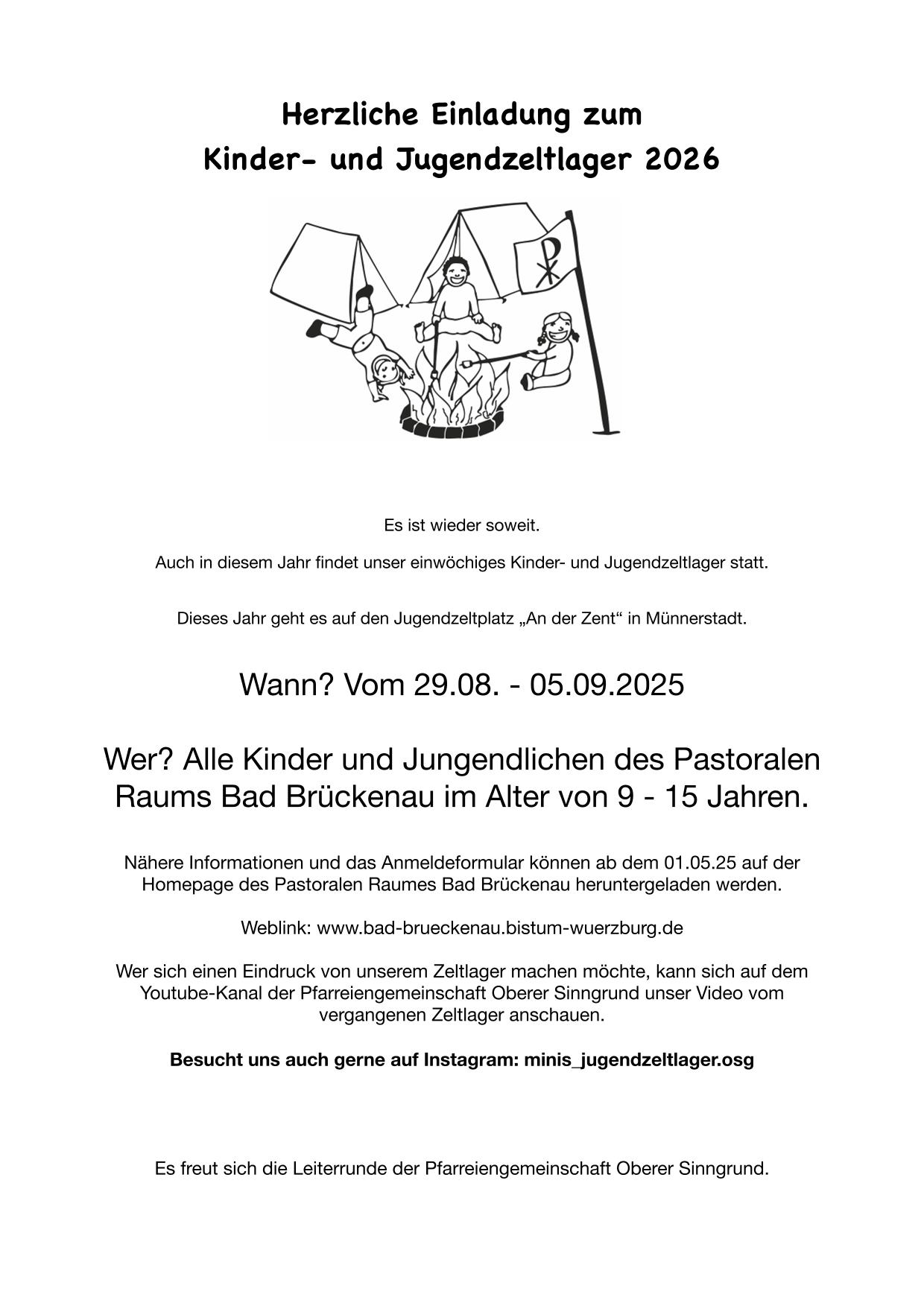 Herzliche Einladung zum
Kinder- und Jugendzeltlager 2026

Es ist wieder soweit.

Auch in diesem Jahr findet unser einwöchiges Kinder- und Jugendzeltlager statt.

Dieses Jahr geht es auf den Jugendzeltplatz „An der Zent“ in Münnerstadt.

Wann? Vom 29.08. - 05.09.2025

Wer? Alle Kinder und Jungendlichen des Pastoralen Raums Bad Brückenau im Alter von 9 - 15 Jahren.

Nähere Informationen und das Anmeldeformular können ab dem 01.05.25 auf der Homepage des Pastoralen Raumes Bad Brückenau heruntergeladen werden.

Weblink: www.bad-brueckenau.bistum-wuerzburg.de

Wer sich einen Eindruck von unserem Zeltlager machen möchte, kann sich auf dem Youtube-Kanal der Pfarreiengemeinschaft Oberer Sinngrund unser Video vom vergangenen Zeltlager anschauen.

Besucht uns auch gerne auf Instagram: minis_jugendzeltlager.osg

Es freut sich die Leiterrunde der Pfarreiengemeinschaft Oberer Sinngrund.